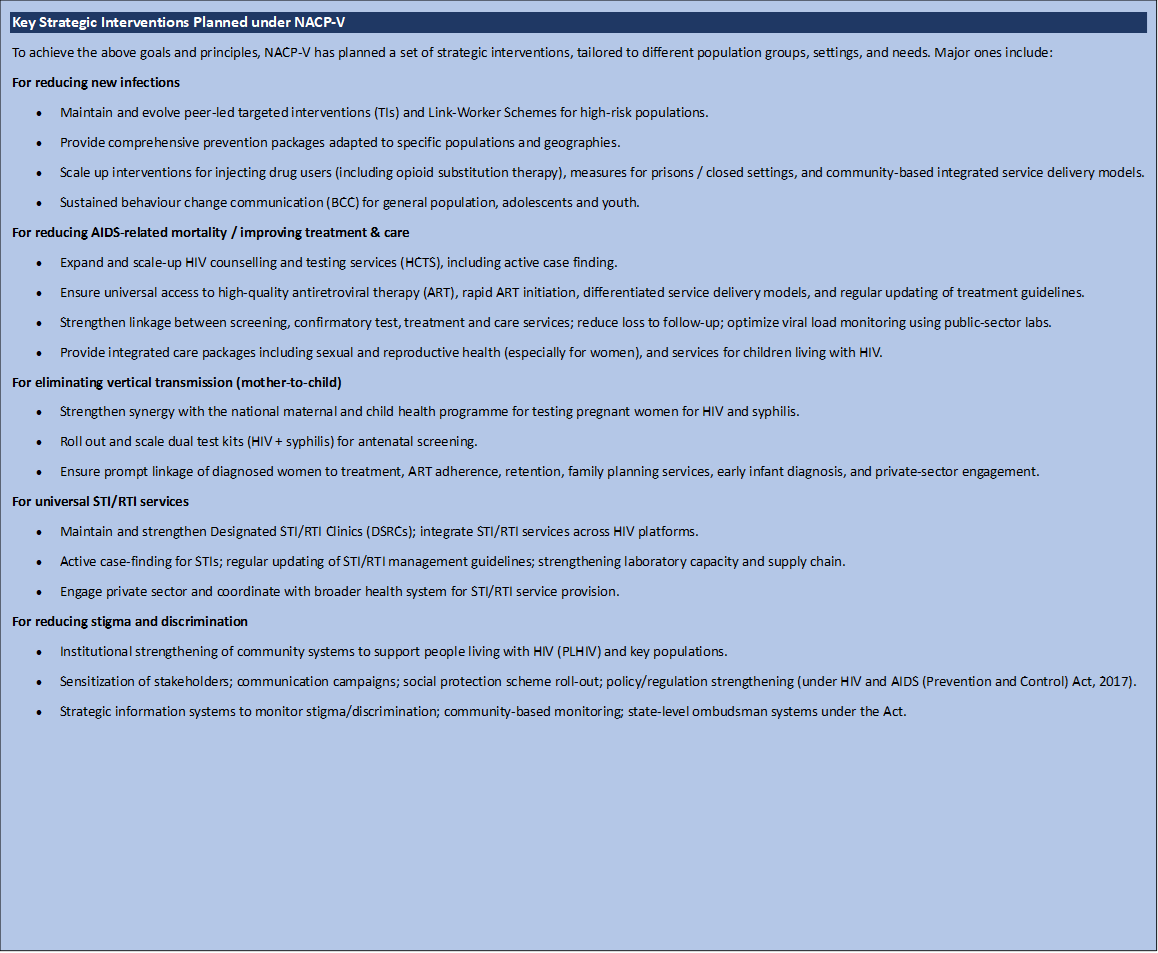 Key Strategic Interventions Planned under NACP-V

To achieve the above goals and principles, NACP-V has planned a set of strategic interventions, tailored to different population groups, settings, and needs. Major ones include:

For reducing new infections

- Maintain and evolve peer-led targeted interventions (TIs) and Link-Worker Schemes for high-risk populations.
- Provide comprehensive prevention packages adapted to specific populations and geographies.
- Scale up interventions for injecting drug users (including opioid substitution therapy), measures for prisons / closed settings, and community-based integrated service delivery models.
- Sustained behaviour change communication (BCC) for general population, adolescents and youth.

For reducing AIDS-related mortality / improving treatment & care

- Expand and scale-up HIV counselling and testing services (HCTS), including active case finding.
- Ensure universal access to high-quality antiretroviral therapy (ART), rapid ART initiation, differentiated service delivery models, and regular updating of treatment guidelines.
- Strengthen linkage between screening, confirmatory test, treatment and care services; reduce loss to follow-up; optimize viral load monitoring using public-sector labs.
- Provide integrated care packages including sexual and reproductive health (especially for women), and services for children living with HIV.

For eliminating vertical transmission (mother-to-child)

- Strengthen synergy with the national maternal and child health programme for testing pregnant women for HIV and syphilis.
- Roll out and scale dual test kits (HIV + syphilis) for antenatal screening.
- Ensure prompt linkage of diagnosed women to treatment, ART adherence, retention, family planning services, early infant diagnosis, and private-sector engagement.

For universal STI/RTI services

- Maintain and strengthen Designated STI/RTI Clinics (DSRCs); integrate STI/RTI services across HIV platforms.
- Active case-finding for STIs; regular updating of STI/RTI management guidelines; strengthening laboratory capacity and supply chain.
- Engage private sector and coordinate with broader health system for STI/RTI service provision.

For reducing stigma and discrimination

- Institutional strengthening of community systems to support people living with HIV (PLHIV) and key populations.
- Sensitization of stakeholders; communication campaigns; social protection scheme roll-out; policy/regulation strengthening (under HIV and AIDS (Prevention and Control) Act, 2017).
- Strategic information systems to monitor stigma/discrimination; community-based monitoring; state-level ombudsman systems under the Act.